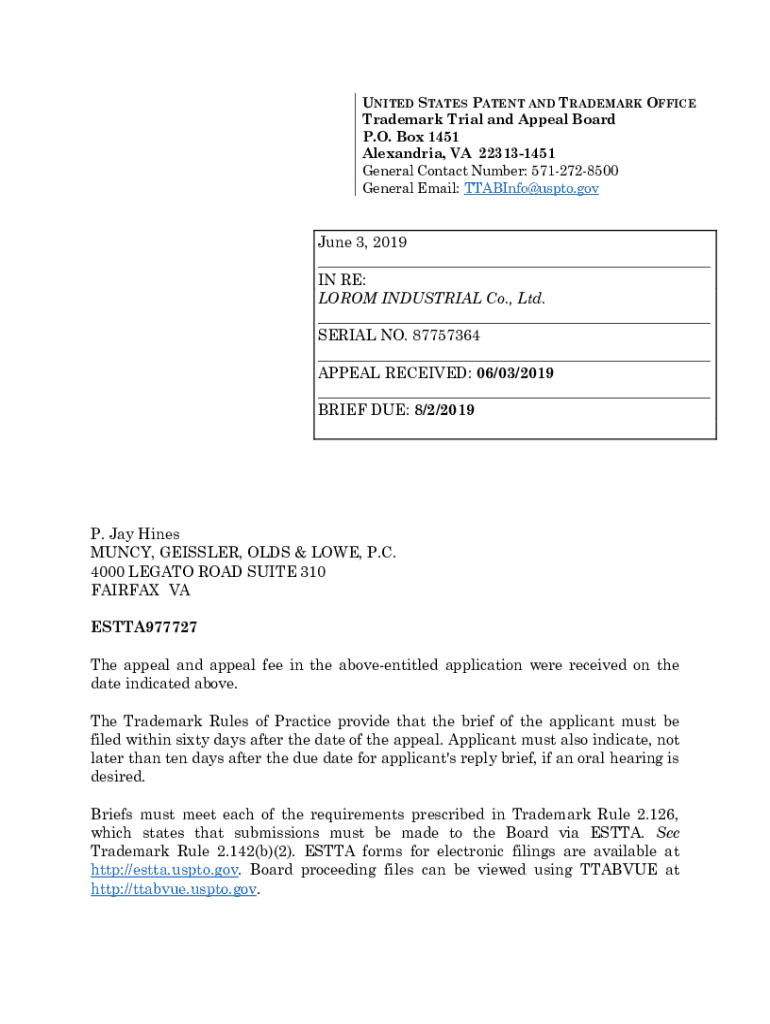 UNITED STATES PATENT AND TRADEMARK OFFICE
Trademark Trial and Appeal Board
P.O. Box 1451
Alexandria, VA 22313-1451
General Contact Number: 571-272-8500
General Email: TTABInfo@uspto.gov

June 3, 2019

IN RE:
LOROM INDUSTRIAL Co., Ltd.

SERIAL NO. 87757364

APPEAL RECEIVED: 06/03/2019

BRIEF DUE: 8/2/2019

P. Jay Hines
MUNCY, GEISSLER, OLDS & LOWE, P.C.
4000 LEGATO ROAD SUITE 310
FAIRFAX VA

ESTTA977727

The appeal and appeal fee in the above-entitled application were received on the date indicated above.

The Trademark Rules of Practice provide that the brief of the applicant must be filed within sixty days after the date of the appeal. Applicant must also indicate, not later than ten days after the due date for applicant's reply brief, if an oral hearing is desired.

Briefs must meet each of the requirements prescribed in Trademark Rule 2.126, which states that submissions must be made to the Board via ESTTA. See Trademark Rule 2.142(b)(2). ESTTA forms for electronic filings are available at http://estta.uspto.gov. Board proceeding files can be viewed using TTABVUE at http://ttabvue.uspto.gov.